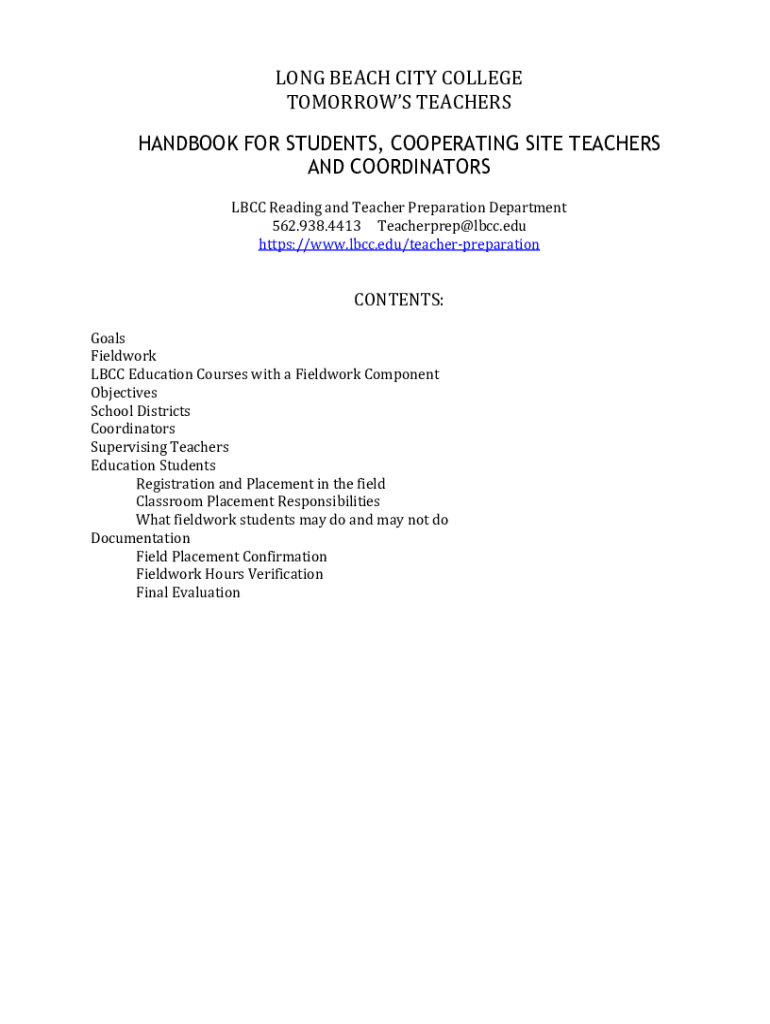 LONG BEACH CITY COLLEGE
TOMORROW'S TEACHERS

HANDBOOK FOR STUDENTS, COOPERATING SITE TEACHERS AND COORDINATORS

LBCC Reading and Teacher Preparation Department
562.938.4413 Teacherprep@lbcc.edu
https://www.lbcc.edu/teacher-preparation

CONTENTS:

Goals
Fieldwork
LBCC Education Courses with a Fieldwork Component
Objectives
School Districts
Coordinators
Supervising Teachers
Education Students
Registration and Placement in the field
Classroom Placement Responsibilities
What fieldwork students may do and may not do
Documentation
Field Placement Confirmation
Fieldwork Hours Verification
Final Evaluation